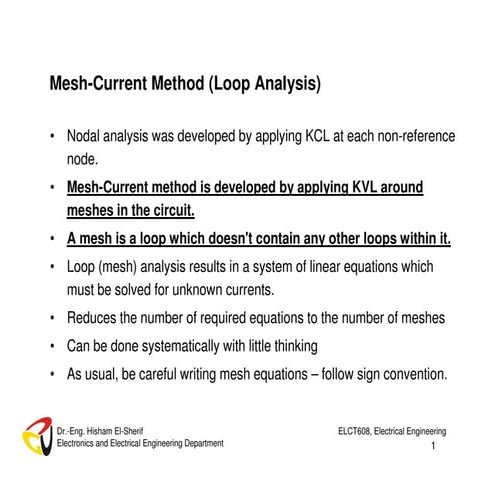 Mesh-Current Method (Loop Analysis)

• Nodal analysis was developed by applying KCL at each non-reference node.

• Mesh-Current method is developed by applying KVL around meshes in the circuit.

• A mesh is a loop which doesn't contain any other loops within it.

• Loop (mesh) analysis results in a system of linear equations which must be solved for unknown currents.

• Reduces the number of required equations to the number of meshes

• Can be done systematically with little thinking

• As usual, be careful writing mesh equations – follow sign convention.

Dr.-Eng. Hisham El-Sherif
Electronics and Electrical Engineering Department

ELCT608, Electrical Engineering
1